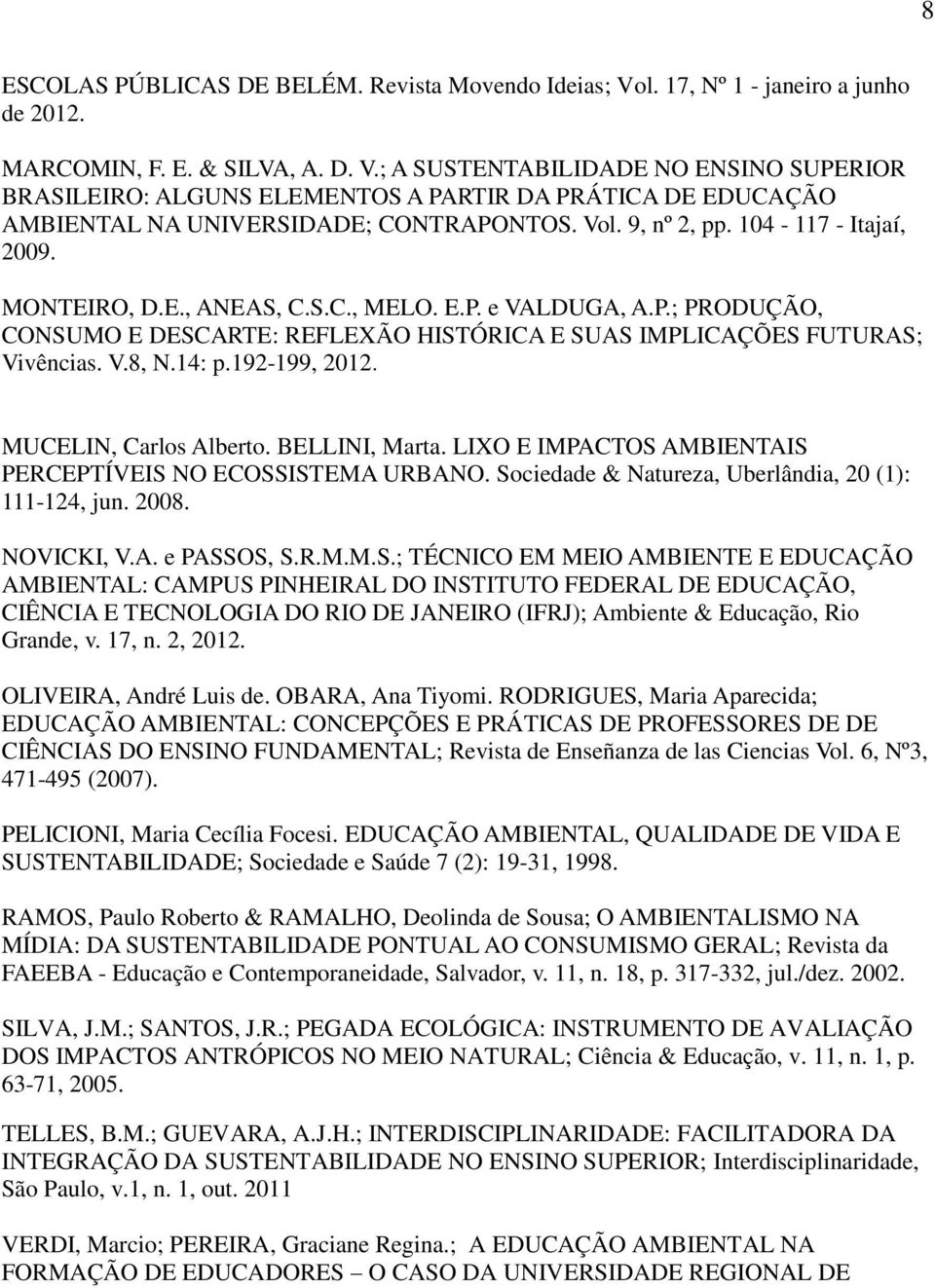 8

ESCOLAS PÚBLICAS DE BELÉM. Revista Movendo Ideias; Vol. 17, Nº 1 - janeiro a junho de 2012.

MARCOMIN, F. E. & SILVA, A. D. V.; A SUSTENTABILIDADE NO ENSINO SUPERIOR BRASILEIRO: ALGUNS ELEMENTOS A PARTIR DA PRÁTICA DE EDUCAÇÃO AMBIENTAL NA UNIVERSIDADE; CONTRAPONTOS. Vol. 9, nº 2, pp. 104 - 117 - Itajaí, 2009.

MONTEIRO, D.E., ANEAS, C.S.C., MELO. E.P. e VALDUGA, A.P.; PRODUÇÃO, CONSUMO E DESCARTE: REFLEXÃO HISTÓRICA E SUAS IMPLICAÇÕES FUTURAS; Vivências. V.8, N.14: p.192-199, 2012.

MUCELIN, Carlos Alberto. BELLINI, Marta. LIXO E IMPACTOS AMBIENTAIS PERCEPTÍVEIS NO ECOSSISTEMA URBANO. Sociedade & Natureza, Uberlândia, 20 (1): 111-124, jun. 2008.

NOVICKI, V.A. e PASSOS, S.R.M.M.S.; TÉCNICO EM MEIO AMBIENTE E EDUCAÇÃO AMBIENTAL: CAMPUS PINHEIRAL DO INSTITUTO FEDERAL DE EDUCAÇÃO, CIÊNCIA E TECNOLOGIA DO RIO DE JANEIRO (IFRJ); Ambiente & Educação, Rio Grande, v. 17, n. 2, 2012.

OLIVEIRA, André Luis de. OBARA, Ana Tiyomi. RODRIGUES, Maria Aparecida; EDUCAÇÃO AMBIENTAL: CONCEPÇÕES E PRÁTICAS DE PROFESSORES DE DE CIÊNCIAS DO ENSINO FUNDAMENTAL; Revista de Enseñanza de las Ciencias Vol. 6, Nº3, 471-495 (2007).

PELICIONI, Maria Cecília Focesi. EDUCAÇÃO AMBIENTAL, QUALIDADE DE VIDA E SUSTENTABILIDADE; Sociedade e Saúde 7 (2): 19-31, 1998.

RAMOS, Paulo Roberto & RAMALHO, Deolinda de Sousa; O AMBIENTALISMO NA MÍDIA: DA SUSTENTABILIDADE PONTUAL AO CONSUMISMO GERAL; Revista da FAEEBA - Educação e Contemporaneidade, Salvador, v. 11, n. 18, p. 317-332, jul./dez. 2002.

SILVA, J.M.; SANTOS, J.R.; PEGADA ECOLÓGICA: INSTRUMENTO DE AVALIAÇÃO DOS IMPACTOS ANTRÓPICOS NO MEIO NATURAL; Ciência & Educação, v. 11, n. 1, p. 63-71, 2005.

TELLES, B.M.; GUEVARA, A.J.H.; INTERDISCIPLINARIDADE: FACILITADORA DA INTEGRAÇÃO DA SUSTENTABILIDADE NO ENSINO SUPERIOR; Interdisciplinaridade, São Paulo, v.1, n. 1, out. 2011

VERDI, Marcio; PEREIRA, Graciane Regina.; A EDUCAÇÃO AMBIENTAL NA FORMAÇÃO DE EDUCADORES – O CASO DA UNIVERSIDADE REGIONAL DE